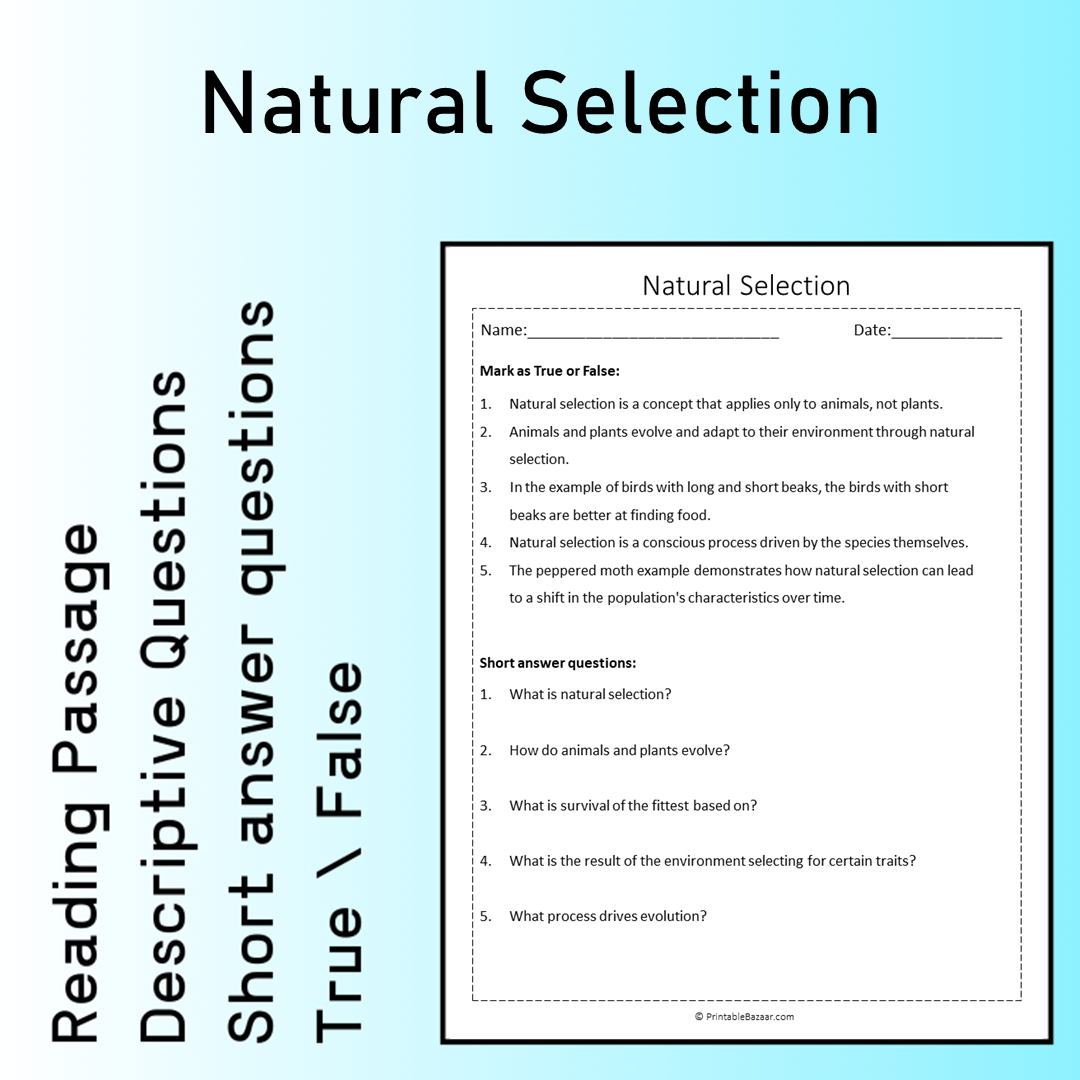 Natural Selection

Reading Passage
Descriptive Questions
Short answer questions
True \ False

Natural Selection

Name:____ Date:____

Mark as True or False:

1. Natural selection is a concept that applies only to animals, not plants.
2. Animals and plants evolve and adapt to their environment through natural selection.
3. In the example of birds with long and short beaks, the birds with short beaks are better at finding food.
4. Natural selection is a conscious process driven by the species themselves.
5. The peppered moth example demonstrates how natural selection can lead to a shift in the population's characteristics over time.

Short answer questions:

1. What is natural selection?
2. How do animals and plants evolve?
3. What is survival of the fittest based on?
4. What is the result of the environment selecting for certain traits?
5. What process drives evolution?

© PrintableBazaar.com